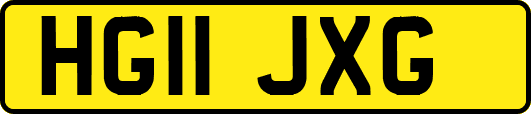 HG11 JXG